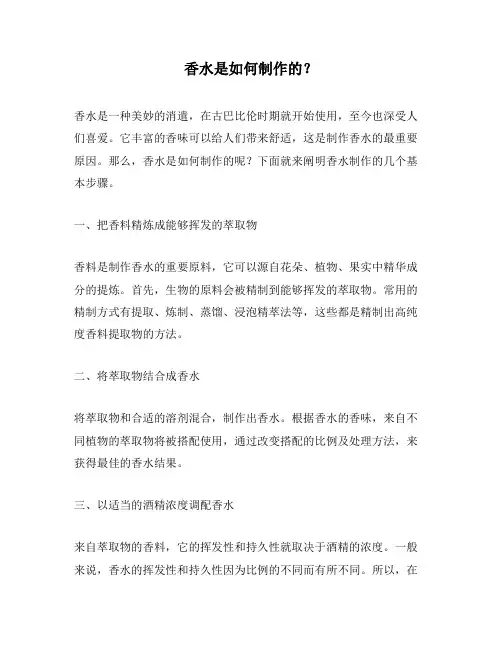 香水是如何制作的？

香水是一种美妙的消遣，在古巴比伦时期就开始使用，至今也深受人们喜爱。它丰富的香味可以给人们带来舒适，这是制作香水的最重要原因。那么，香水是如何制作的呢？下面就来阐明香水制作的几个基本步骤。

一、把香料精炼成能够挥发的萃取物

香料是制作香水的重要原料，它可以源自花朵、植物、果实中精华成分的提炼。首先，生物的原料会被精制到能够挥发的萃取物。常用的精制方式有提取、炼制、蒸馏、浸泡精萃法等，这些都是精制出高纯度香料提取物的方法。

二、将萃取物结合成香水

将萃取物和合适的溶剂混合，制作出香水。根据香水的香味，来自不同植物的萃取物将被搭配使用，通过改变搭配的比例及处理方法，来获得最佳的香水结果。

三、以适当的酒精浓度调配香水

来自萃取物的香料，它的挥发性和持久性就取决于酒精的浓度。一般来说，香水的挥发性和持久性因为比例的不同而有所不同。所以，在